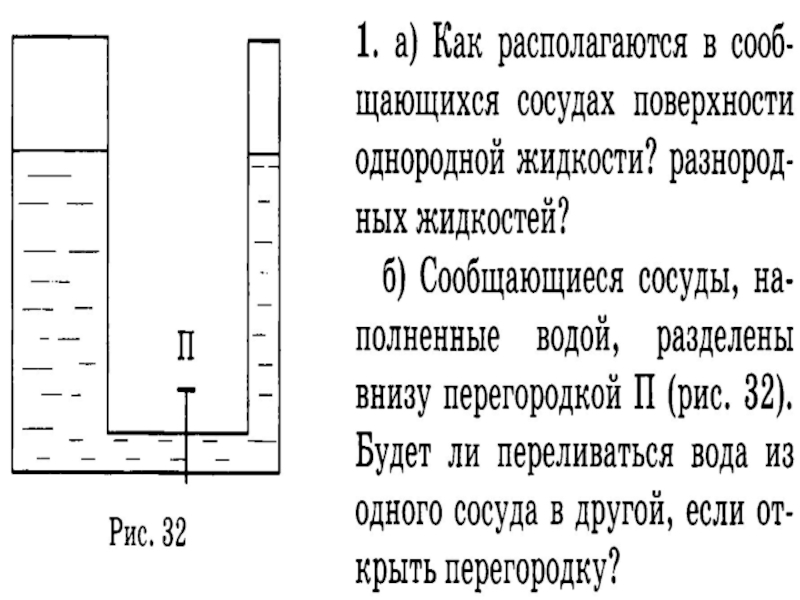 П

Рис. 32

1. а) Как располагаются в сообщающихся сосудах поверхности однородной жидкости? разнородных жидкостей?

б) Сообщающиеся сосуды, наполненные водой, разделены внизу перегородкой П (рис. 32). Будет ли переливаться вода из одного сосуда в другой, если открыть перегородку?